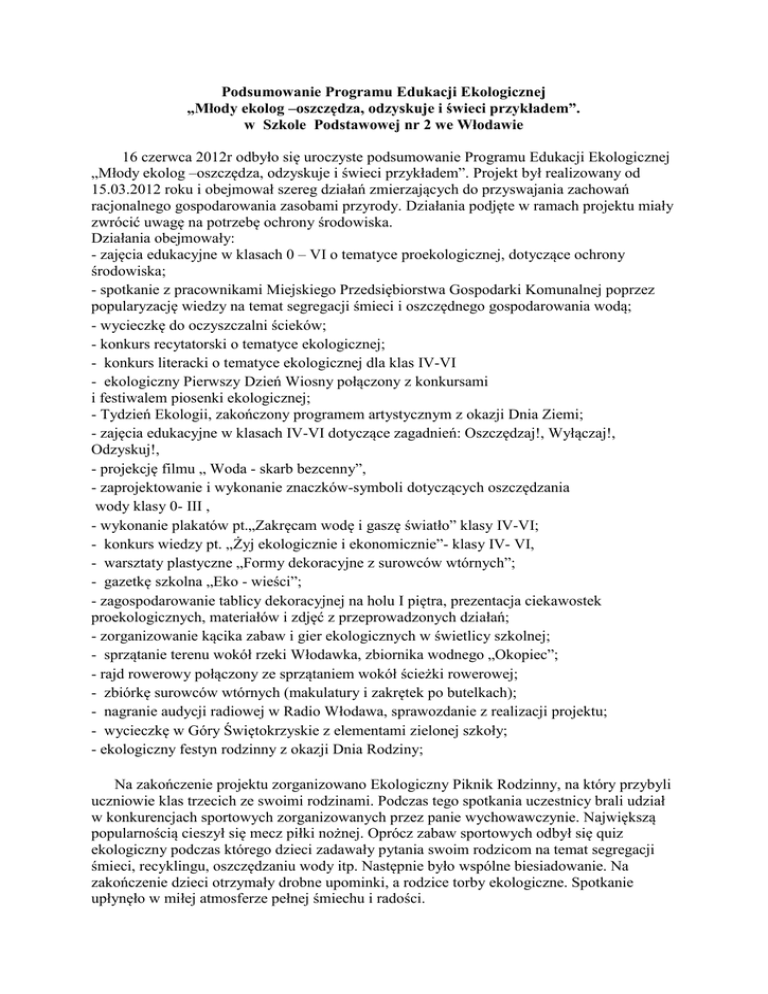 Podsumowanie Programu Edukacji Ekologicznej
„Młody ekolog –oszczędza, odzyskuje i świeci przykładem”.
w Szkole Podstawowej nr 2 we Włodawie

16 czerwca 2012r odbyło się uroczyste podsumowanie Programu Edukacji Ekologicznej „Młody ekolog –oszczędza, odzyskuje i świeci przykładem”. Projekt był realizowany od 15.03.2012 roku i obejmował szereg działań zmierzających do przyswajania zachowań racjonalnego gospodarowania zasobami przyrody. Działania podjęte w ramach projektu miały zwrócić uwagę na potrzebę ochrony środowiska.
Działania obejmowały:
- zajęcia edukacyjne w klasach 0 – VI o tematyce proekologicznej, dotyczące ochrony środowiska;
- spotkanie z pracownikami Miejskiego Przedsiębiorstwa Gospodarki Komunalnej poprzez popularyzację wiedzy na temat segregacji śmieci i oszczędnego gospodarowania wodą;
- wycieczkę do oczyszczalni ścieków;
- konkurs recytatorski o tematyce ekologicznej;
- konkurs literacki o tematyce ekologicznej dla klas IV-VI
- ekologiczny Pierwszy Dzień Wiosny połączony z konkursami i festiwalem piosenki ekologicznej;
- Tydzień Ekologii, zakończony programem artystycznym z okazji Dnia Ziemi;
- zajęcia edukacyjne w klasach IV-VI dotyczące zagadnień: Oszczędzaj!, Wyłączaj!, Odzyskuj!,
- projekcję filmu „ Woda - skarb bezcenny”,
- zaprojektowanie i wykonanie znaczków-symboli dotyczących oszczędzania wody klasy 0- III ,
- wykonanie plakatów pt.„Zakręcam wodę i gaszę światło” klasy IV-VI;
- konkurs wiedzy pt. „Żyj ekologicznie i ekonomicznie”- klasy IV- VI,
- warsztaty plastyczne „Formy dekoracyjne z surowców wtórnych”;
- gazetkę szkolna „Eko - wieści”;
- zagospodarowanie tablicy dekoracyjnej na holu I piętra, prezentacja ciekawostek proekologicznych, materiałów i zdjęć z przeprowadzonych działań;
- zorganizowanie kącika zabaw i gier ekologicznych w świetlicy szkolnej;
- sprzątanie terenu wokół rzeki Włodawka, zbiornika wodnego „Okopiec”;
- rajd rowerowy połączony ze sprzątaniem wokół ścieżki rowerowej;
- zbiórkę surowców wtórnych (makulatury i zakrętek po butelkach);
- nagranie audycji radiowej w Radio Włodawa, sprawozdanie z realizacji projektu;
- wycieczkę w Góry Świętokrzyskie z elementami zielonej szkoły;
- ekologiczny festyn rodzinny z okazji Dnia Rodziny;

Na zakończenie projektu zorganizowano Ekologiczny Piknik Rodzinny, na który przybyli uczniowie klas trzecich ze swoimi rodzinami. Podczas tego spotkania uczestnicy brali udział w konkurencjach sportowych zorganizowanych przez panie wychowawczynie. Największą popularnością cieszył się mecz piłki nożnej. Oprócz zabaw sportowych odbył się quiz ekologiczny podczas którego dzieci zadawały pytania swoim rodzicom na temat segregacji śmieci, recyklingu, oszczędzaniu wody itp. Następnie było wspólne biesiadowanie. Na zakończenie dzieci otrzymały drobne upominki, a rodzice torby ekologiczne. Spotkanie upłynęło w miłej atmosferze pełnej śmiechu i radości.